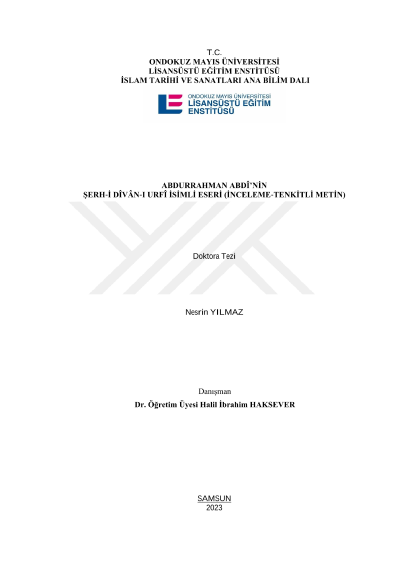 T.C.
ONDOKUZ MAYIS ÜNİVERSİTESİ
LİSANSÜSTÜ EĞİTİM ENSTİTÜSÜ
İSLAM TARİHİ VE SANATLARI ANA BİLİM DALI

ONDOKUZ MAYIS ÜNİVERSİTESİ
LİSANSÜSTÜ EĞİTİM
ENSTİTÜSÜ

ABDURRAHMAN ABDÎ'NİN
ŞERH-İ DÎVÂN-I URFÎ İSİMLİ ESERİ (İNCELEME-TENKİTLİ METİN)

Doktora Tezi

Nesrin YILMAZ

Danışman
Dr. Öğretim Üyesi Halil İbrahim HAKSEVER

SAMSUN
2023